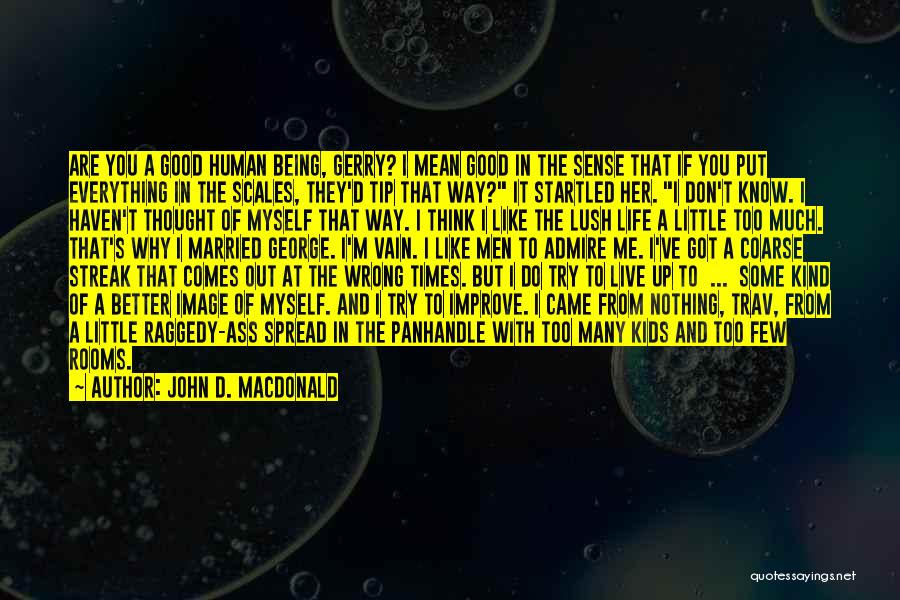 ARE YOU A GOOD HUMAN BEING, GERRY? I MEAN GOOD IN THE SENSE THAT IF YOU PUT EVERYTHING IN THE SCALES, THEY'D TIP THAT WAY?" IT STARTLED HER. "I DON'T KNOW. I HAVEN'T THOUGHT OF MYSELF THAT WAY. I THINK I LIKE THE LUSH LIFE A LITTLE TOO MUCH. THAT'S WHY I MARRIED GEORGE. I'M VAIN. I LIKE MEN TO ADMIRE ME. I'VE GOT A COARSE STREAK THAT COMES OUT AT THE WRONG TIMES. BUT I DO TRY TO LIVE UP TO ... SOME KIND OF A BETTER IMAGE OF MYSELF. AND I TRY TO IMPROVE. I CAME FROM NOTHING, TRAV, FROM A LITTLE RAGGEDY-ASS SPREAD IN THE PANHANDLE WITH TOO MANY KIDS AND TOO FEW ROOMS.

— AUTHOR: JOHN D. MACDONALD

quotessayings.net